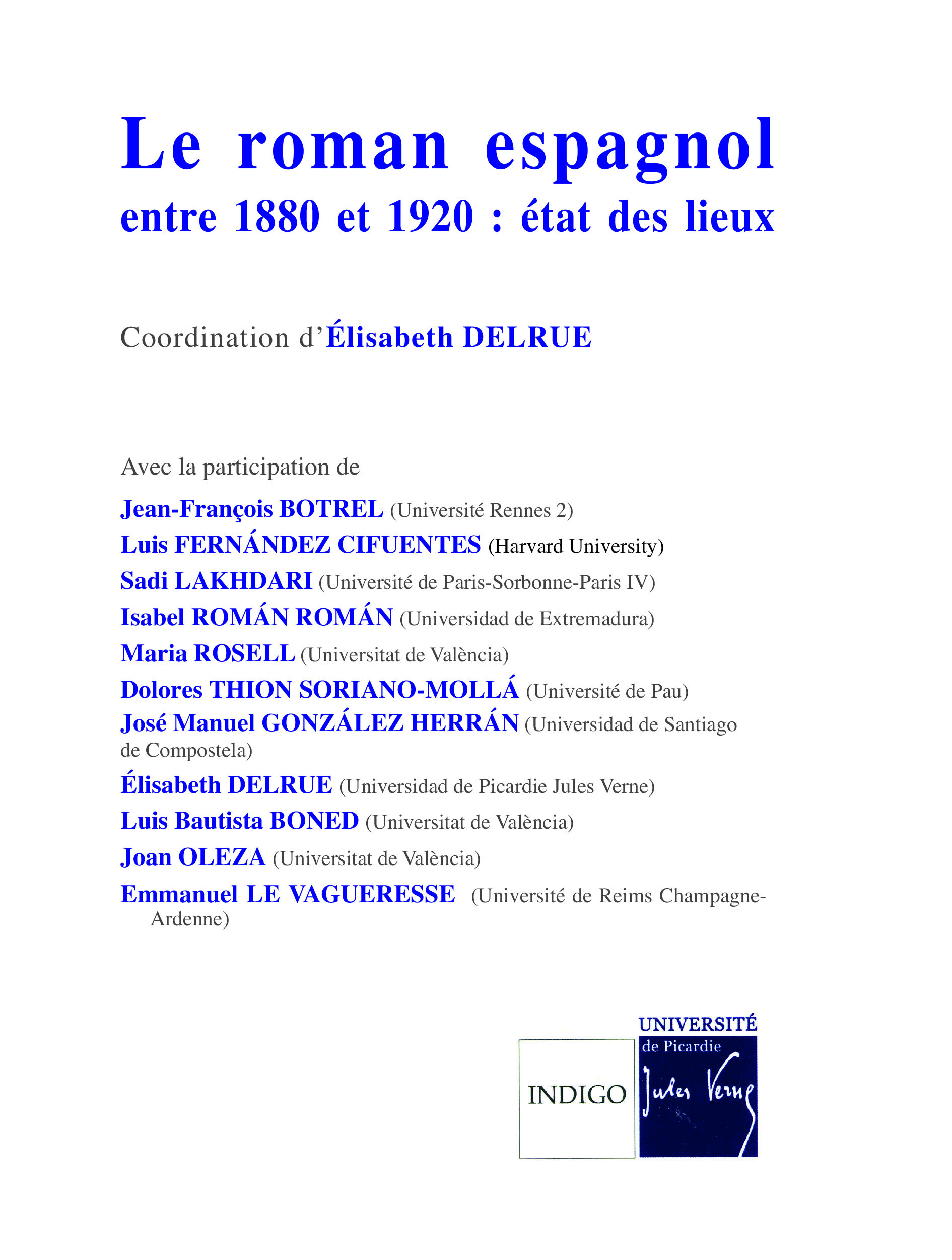 Le roman espagnol
entre 1880 et 1920 : état des lieux

Coordination d'Élisabeth DELRUE

Avec la participation de
Jean-François BOTREL (Université Rennes 2)
Luis FERNÁNDEZ CIFUENTES (Harvard University)
Sadi LAKHDARI (Université de Paris-Sorbonne-Paris IV)
Isabel ROMÁN ROMÁN (Universidad de Extremadura)
Maria ROSELL (Universitat de València)
Dolores THION SORIANO-MOLLÁ (Université de Pau)
José Manuel GONZÁLEZ HERRÁN (Universidad de Santiago de Compostela)
Élisabeth DELRUE (Universidad de Picardie Jules Verne)
Luis Bautista BONED (Universitat de València)
Joan OLEZA (Universitat de València)
Emmanuel LE VAGUERESSE (Université de Reims Champagne-Ardenne)

INDIGO

UNIVERSITÉ
de Picardie
Jules Verne